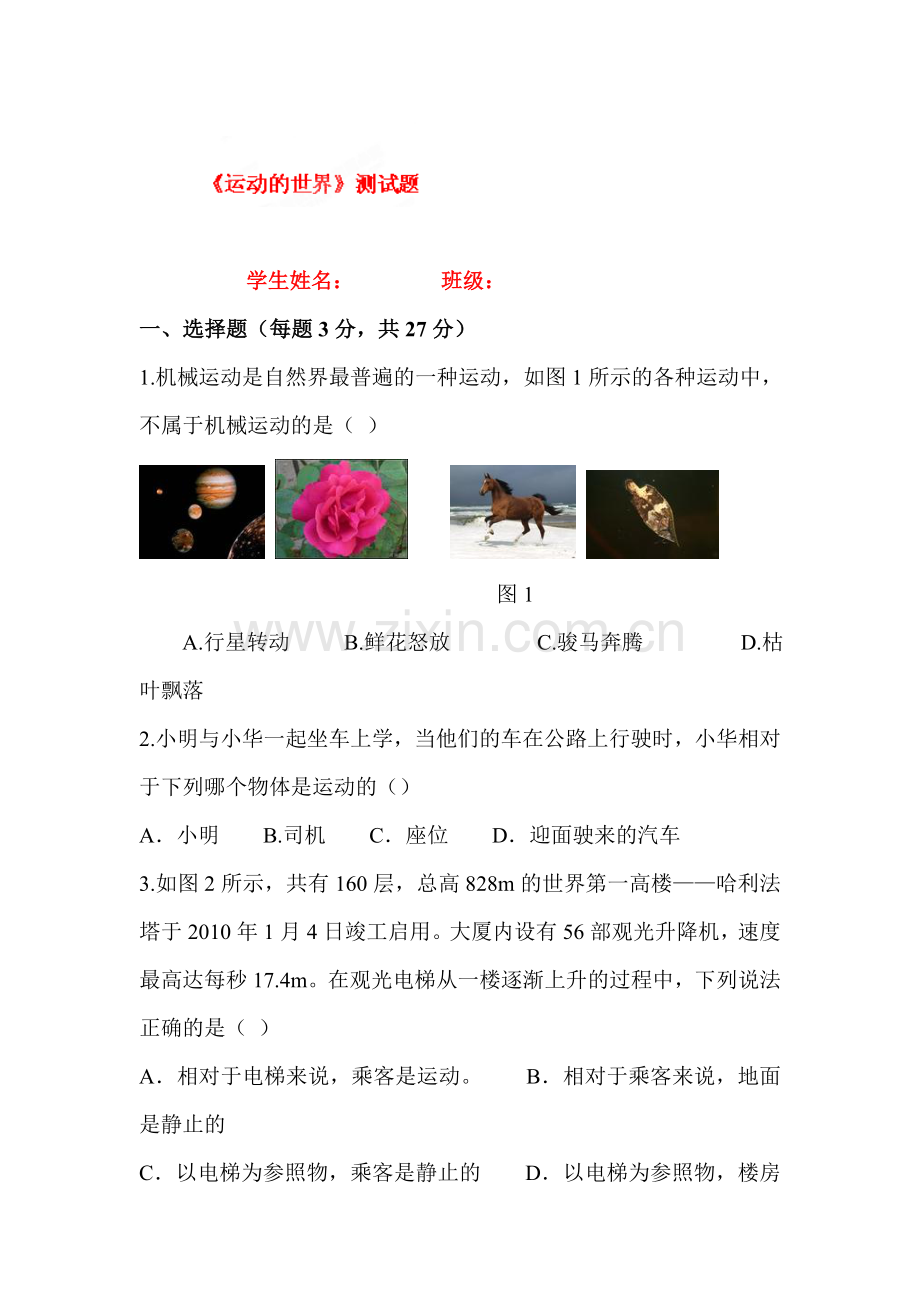 《运动的世界》测试题

学生姓名：　　班级：

一、选择题（每题3分，共27分）

1.机械运动是自然界最普遍的一种运动，如图1所示的各种运动中，不属于机械运动的是（ ）

图1

A.行星转动 B.鲜花怒放 C.骏马奔腾 D.枯叶飘落

2.小明与小华一起坐车上学，当他们的车在公路上行驶时，小华相对于下列哪个物体是运动的（）

A．小明 B.司机 C．座位 D．迎面驶来的汽车

3.如图2所示，共有160层，总高828m的世界第一高楼——哈利法塔于2010年1月4日竣工启用。大厦内设有56部观光升降机，速度最高达每秒17.4m。在观光电梯从一楼逐渐上升的过程中，下列说法正确的是（ ）

A．相对于电梯来说，乘客是运动。 B．相对于乘客来说，地面是静止的

C．以电梯为参照物，乘客是静止的 D．以电梯为参照物，楼房

www.zixin.com.cn